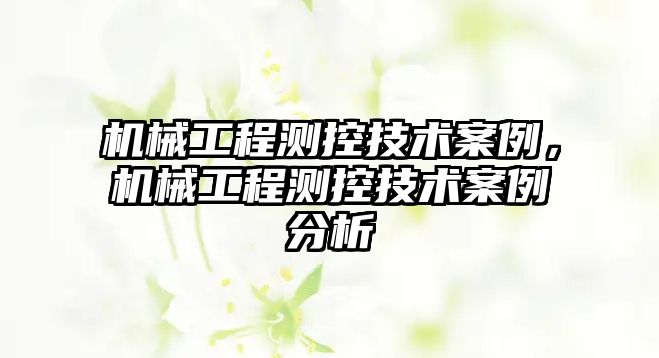 机械工程测控技术案例，机械工程测控技术案例分析